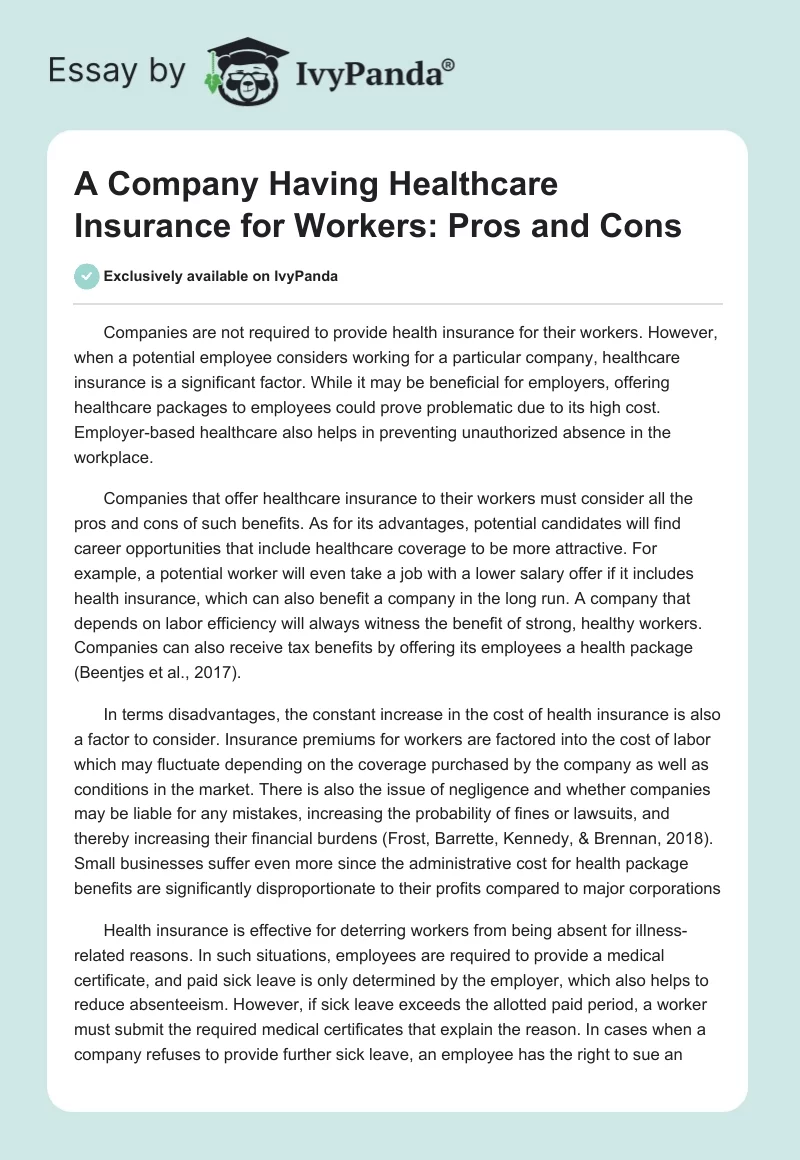 Essay by IvyPanda®

A Company Having Healthcare Insurance for Workers: Pros and Cons

Exclusively available on IvyPanda

Companies are not required to provide health insurance for their workers. However, when a potential employee considers working for a particular company, healthcare insurance is a significant factor. While it may be beneficial for employers, offering healthcare packages to employees could prove problematic due to its high cost. Employer-based healthcare also helps in preventing unauthorized absence in the workplace.

Companies that offer healthcare insurance to their workers must consider all the pros and cons of such benefits. As for its advantages, potential candidates will find career opportunities that include healthcare coverage to be more attractive. For example, a potential worker will even take a job with a lower salary offer if it includes health insurance, which can also benefit a company in the long run. A company that depends on labor efficiency will always witness the benefit of strong, healthy workers. Companies can also receive tax benefits by offering its employees a health package (Beentjes et al., 2017).

In terms disadvantages, the constant increase in the cost of health insurance is also a factor to consider. Insurance premiums for workers are factored into the cost of labor which may fluctuate depending on the coverage purchased by the company as well as conditions in the market. There is also the issue of negligence and whether companies may be liable for any mistakes, increasing the probability of fines or lawsuits, and thereby increasing their financial burdens (Frost, Barrette, Kennedy, & Brennan, 2018). Small businesses suffer even more since the administrative cost for health package benefits are significantly disproportionate to their profits compared to major corporations

Health insurance is effective for deterring workers from being absent for illness-related reasons. In such situations, employees are required to provide a medical certificate, and paid sick leave is only determined by the employer, which also helps to reduce absenteeism. However, if sick leave exceeds the allotted paid period, a worker must submit the required medical certificates that explain the reason. In cases when a company refuses to provide further sick leave, an employee has the right to sue an